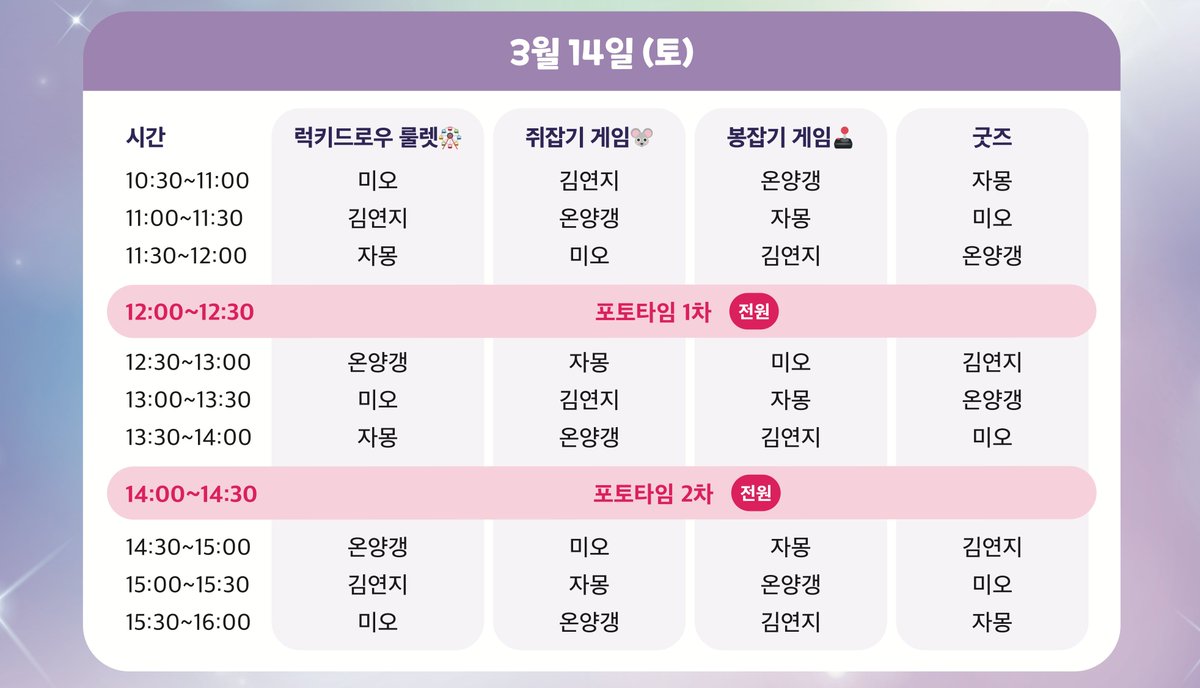 3월 14일 (토)

| 시간 | 럭키드로우 룰렛 | 쥐잡기 게임 | 봉잡기 게임 | 굿즈 |
|---|---|---|---|---|
| 10:30~11:00 | 미오 | 김연지 | 온양갱 | 자몽 |
| 11:00~11:30 | 김연지 | 온양갱 | 자몽 | 미오 |
| 11:30~12:00 | 자몽 | 미오 | 김연지 | 온양갱 |
| 12:00~12:30 | 포토타임 1차 전원 | | | |
| 12:30~13:00 | 온양갱 | 자몽 | 미오 | 김연지 |
| 13:00~13:30 | 미오 | 김연지 | 자몽 | 온양갱 |
| 13:30~14:00 | 자몽 | 온양갱 | 김연지 | 미오 |
| 14:00~14:30 | 포토타임 2차 전원 | | | |
| 14:30~15:00 | 온양갱 | 미오 | 자몽 | 김연지 |
| 15:00~15:30 | 김연지 | 자몽 | 온양갱 | 미오 |
| 15:30~16:00 | 미오 | 온양갱 | 김연지 | 자몽 |